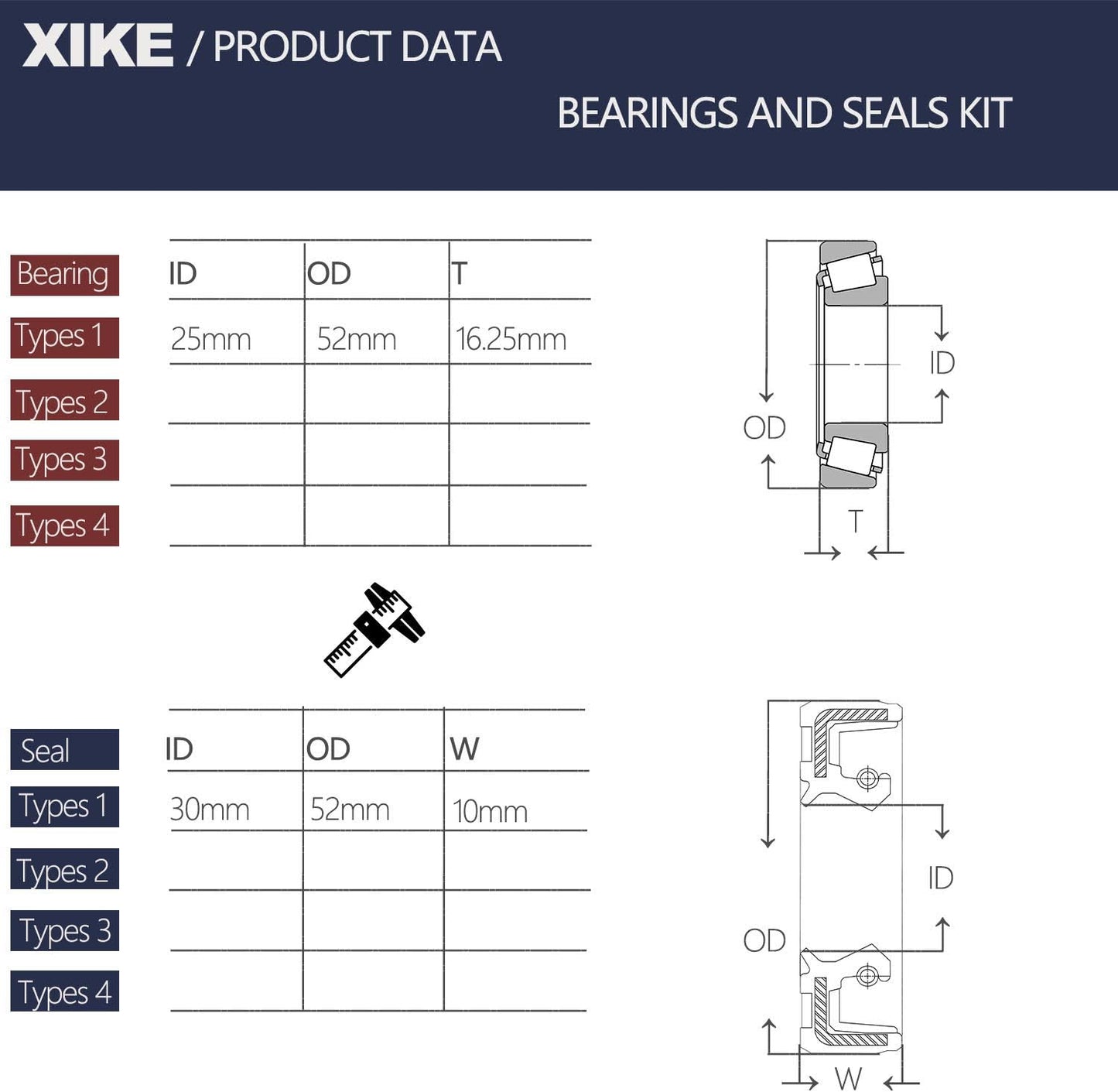 XIKE / PRODUCT DATA

BEARINGS AND SEALS KIT

| Bearing | ID | OD | T |
|---|---|---|---|
| Types 1 | 25mm | 52mm | 16.25mm |
| Types 2 | | | |
| Types 3 | | | |
| Types 4 | | | |

ID
OD
T

| Seal | ID | OD | W |
|---|---|---|---|
| Types 1 | 30mm | 52mm | 10mm |
| Types 2 | | | |
| Types 3 | | | |
| Types 4 | | | |

ID
OD
W